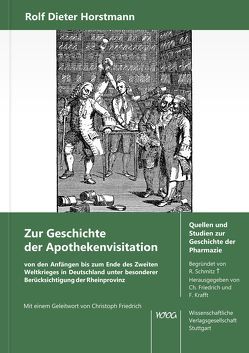 Rolf Dieter Horstmann

Zur Geschichte der Apothekenvisitation

von den Anfängen bis zum Ende des Zweiten Weltkrieges in Deutschland unter besonderer Berücksichtigung der Rheinprovinz

Mit einem Geleitwort von Christoph Friedrich

Quellen und Studien zur Geschichte der Pharmazie

Begründet von R. Schmitz †
Herausgegeben von Ch. Friedrich und F. Krafft

WVG

Wissenschaftliche Verlagsgesellschaft Stuttgart